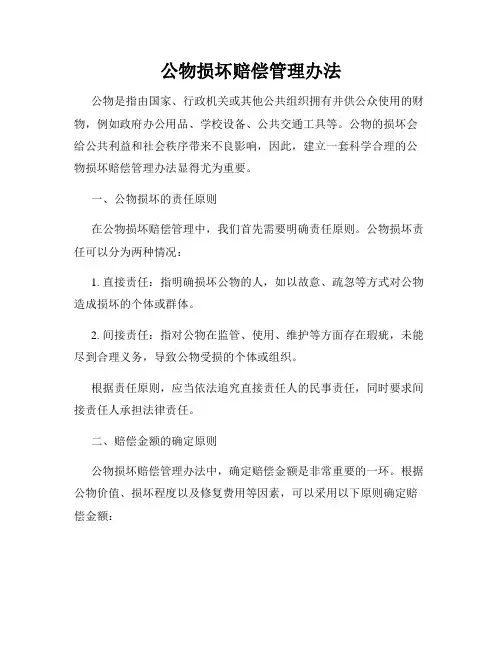 公物损坏赔偿管理办法

公物是指由国家、行政机关或其他公共组织拥有并供公众使用的财物，例如政府办公用品、学校设备、公共交通工具等。公物的损坏会给公共利益和社会秩序带来不良影响，因此，建立一套科学合理的公物损坏赔偿管理办法显得尤为重要。

一、公物损坏的责任原则

在公物损坏赔偿管理中，我们首先需要明确责任原则。公物损坏责任可以分为两种情况：

1. 直接责任：指明确损坏公物的人，如以故意、疏忽等方式对公物造成损坏的个体或群体。

2. 间接责任：指对公物在监管、使用、维护等方面存在瑕疵，未能尽到合理义务，导致公物受损的个体或组织。

根据责任原则，应当依法追究直接责任人的民事责任，同时要求间接责任人承担法律责任。

二、赔偿金额的确定原则

公物损坏赔偿管理办法中，确定赔偿金额是非常重要的一环。根据公物价值、损坏程度以及修复费用等因素，可以采用以下原则确定赔偿金额：